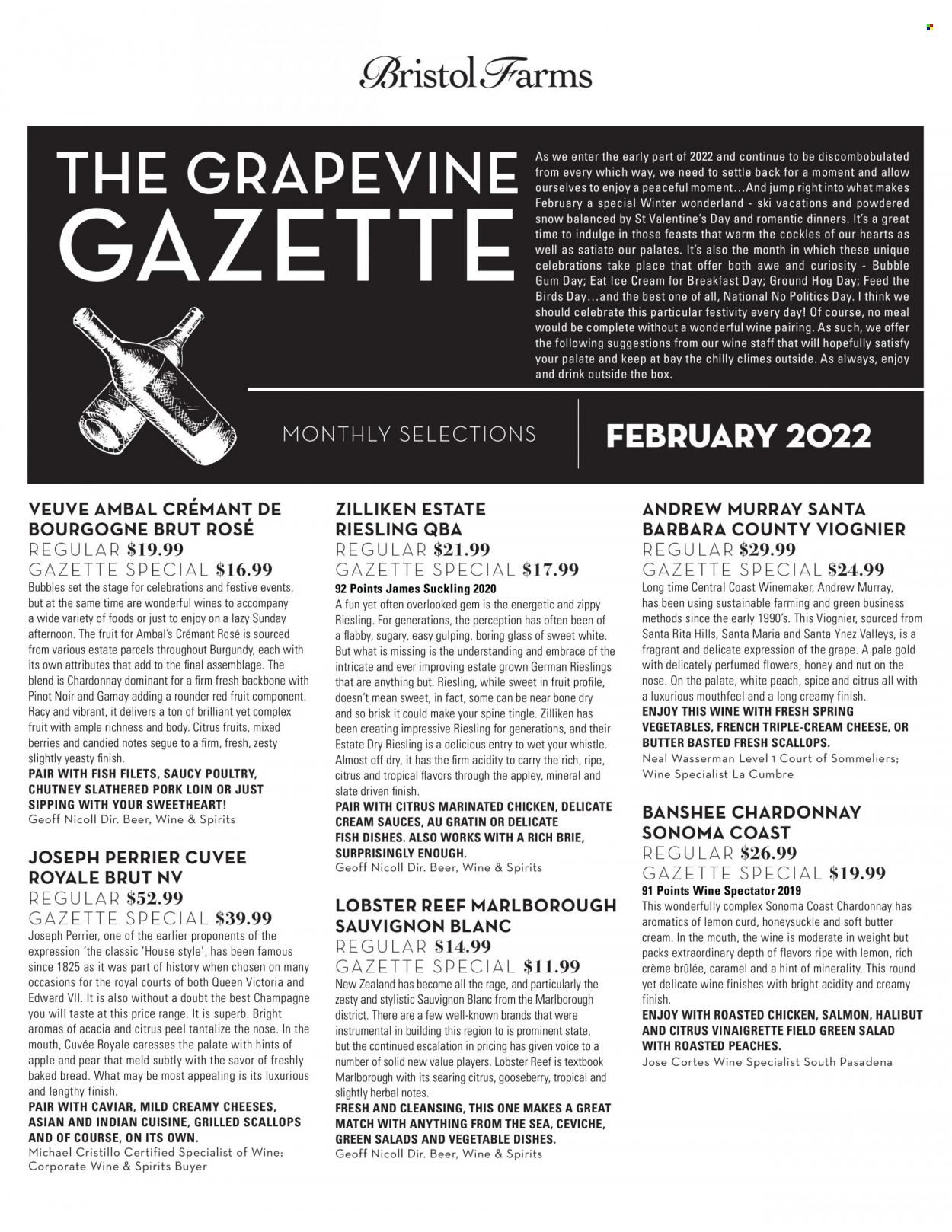 Bristol Farms

THE GRAPEVINE GAZETTE

As we enter the early part of 2022 and continue to be discombobulated from every which way, we need to settle back for a moment and allow ourselves to enjoy a peaceful moment…And jump right into what makes February a special Winter wonderland - ski vacations and powdered snow balanced by St Valentine's Day and romantic dinners. It's a great time to indulge in those feasts that warm the cockles of our hearts as well as satiate our palates. It's also the month in which these unique celebrations take place that offer both awe and curiosity - Bubble Gum Day; Eat Ice Cream for Breakfast Day; Ground Hog Day; Feed the Birds Day…and the best one of all, National No Politics Day. I think we should celebrate this particular festivity every day! Of course, no meal would be complete without a wonderful wine pairing. As such, we offer the following suggestions from our wine staff that will hopefully satisfy your palate and keep at bay the chilly climes outside. As always, enjoy and drink outside the box.

MONTHLY SELECTIONS

FEBRUARY 2022

VEUVE AMBAL CRÉMANT DE BOURGOGNE BRUT ROSÉ
REGULAR $19.99
GAZETTE SPECIAL $16.99
Bubbles set the stage for celebrations and festive events, but at the same time are wonderful wines to accompany a wide variety of foods or just to enjoy on a lazy Sunday afternoon. The fruit for Ambal's Crémant Rosé is sourced from various estate parcels throughout Burgundy, each with its own attributes that add to the final assemblage. The blend is Chardonnay dominant for a firm fresh backbone with Pinot Noir and Gamay adding a rounder red fruit component. Racy and vibrant, it delivers a ton of brilliant yet complex fruit with ample richness and body. Citrus fruits, mixed berries and candied notes segue to a firm, fresh, zesty slightly yeasty finish.
PAIR WITH FISH FILETS, SAUCY POULTRY, CHUTNEY SLATHERED PORK LOIN OR JUST SIPPING WITH YOUR SWEETHEART!
Geoff Nicoll Dir. Beer, Wine & Spirits

JOSEPH PERRIER CUVEE ROYALE BRUT NV
REGULAR $52.99
GAZETTE SPECIAL $39.99
Joseph Perrier, one of the earlier proponents of the expression 'the classic 'House style', has been famous since 1825 as it was part of history when chosen on many occasions for the royal courts of both Queen Victoria and Edward VII. It is also without a doubt the best Champagne you will taste at this price range. It is superb. Bright aromas of acacia and citrus peel tantalize the nose. In the mouth, Cuvée Royale caresses the palate with hints of apple and pear that meld subtly with the savor of freshly baked bread. What may be most appealing is its luxurious and lengthy finish.
PAIR WITH CAVIAR, MILD CREAMY CHEESES, ASIAN AND INDIAN CUISINE, GRILLED SCALLOPS AND OF COURSE, ON ITS OWN.
Michael Cristillo Certified Specialist of Wine; Corporate Wine & Spirits Buyer

ZILLIKEN ESTATE RIESLING QBA
REGULAR $21.99
GAZETTE SPECIAL $17.99
92 Points James Suckling 2020
A fun yet often overlooked gem is the energetic and zippy Riesling. For generations, the perception has often been of a flabby, sugary, easy gulping, boring glass of sweet white. But what is missing is the understanding and embrace of the intricate and ever improving estate grown German Rieslings that are anything but. Riesling, while sweet in fruit profile, doesn't mean sweet, in fact, some can be near bone dry and so brisk it could make your spine tingle. Zilliken has been creating impressive Riesling for generations, and their Estate Dry Riesling is a delicious entry to wet your whistle. Almost off dry, it has the firm acidity to carry the rich, ripe, citrus and tropical flavors through the appley, mineral and slate driven finish.
PAIR WITH CITRUS MARINATED CHICKEN, DELICATE CREAM SAUCES, AU GRATIN OR DELICATE FISH DISHES. ALSO WORKS WITH A RICH BRIE, SURPRISINGLY ENOUGH.
Geoff Nicoll Dir. Beer, Wine & Spirits

LOBSTER REEF MARLBOROUGH SAUVIGNON BLANC
REGULAR $14.99
GAZETTE SPECIAL $11.99
New Zealand has become all the rage, and particularly the zesty and stylistic Sauvignon Blanc from the Marlborough district. There are a few well-known brands that were instrumental in building this region to is prominent state, but the continued escalation in pricing has given voice to a number of solid new value players. Lobster Reef is textbook Marlborough with its searing citrus, gooseberry, tropical and slightly herbal notes.
FRESH AND CLEANSING, THIS ONE MAKES A GREAT MATCH WITH ANYTHING FROM THE SEA, CEVICHE, GREEN SALADS AND VEGETABLE DISHES.
Geoff Nicoll Dir. Beer, Wine & Spirits

ANDREW MURRAY SANTA BARBARA COUNTY VIOGNIER
REGULAR $29.99
GAZETTE SPECIAL $24.99
Long time Central Coast Winemaker, Andrew Murray, has been using sustainable farming and green business methods since the early 1990's. This Viognier, sourced from Santa Rita Hills, Santa Maria and Santa Ynez Valleys, is a fragrant and delicate expression of the grape. A pale gold with delicately perfumed flowers, honey and nut on the nose. On the palate, white peach, spice and citrus all with a luxurious mouthfeel and a long creamy finish.
ENJOY THIS WINE WITH FRESH SPRING VEGETABLES, FRENCH TRIPLE-CREAM CHEESE, OR BUTTER BASTED FRESH SCALLOPS.
Neal Wasserman Level 1 Court of Sommeliers; Wine Specialist La Cumbre

BANSHEE CHARDONNAY SONOMA COAST
REGULAR $26.99
GAZETTE SPECIAL $19.99
91 Points Wine Spectator 2019
This wonderfully complex Sonoma Coast Chardonnay has aromatics of lemon curd, honeysuckle and soft butter cream. In the mouth, the wine is moderate in weight but packs extraordinary depth of flavors ripe with lemon, rich crème brûlée, caramel and a hint of minerality. This round yet delicate wine finishes with bright acidity and creamy finish.
ENJOY WITH ROASTED CHICKEN, SALMON, HALIBUT AND CITRUS VINAIGRETTE FIELD GREEN SALAD WITH ROASTED PEACHES.
Jose Cortes Wine Specialist South Pasadena